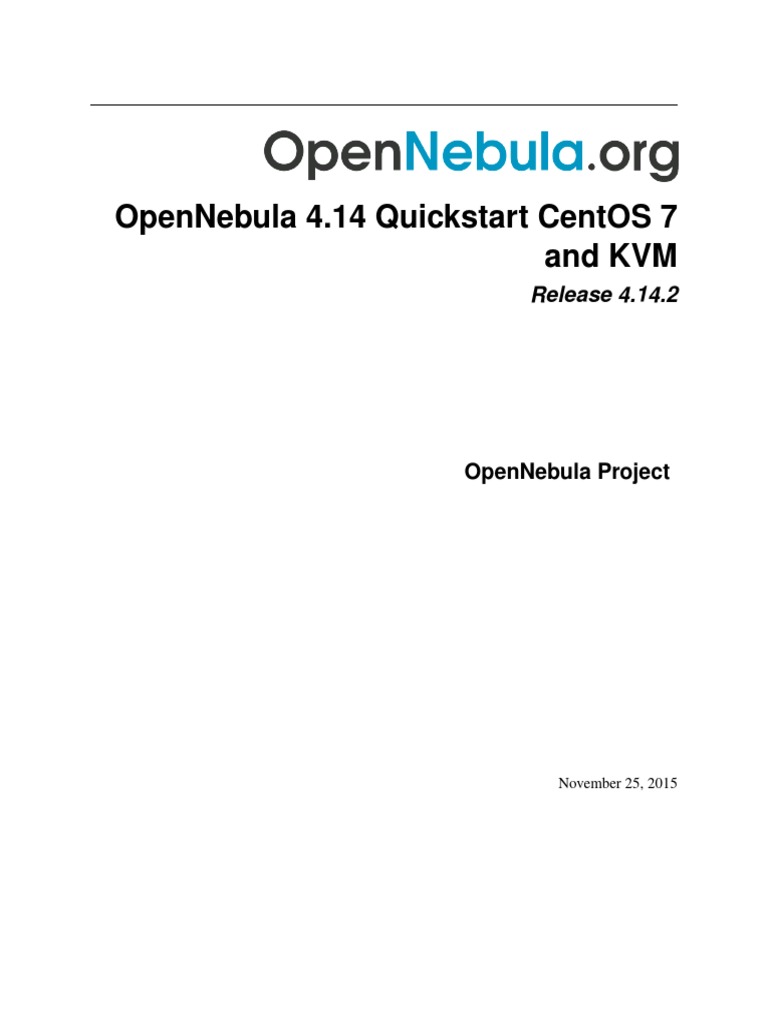 OpenNebula.org

OpenNebula 4.14 Quickstart CentOS 7 and KVM

Release 4.14.2

OpenNebula Project

November 25, 2015